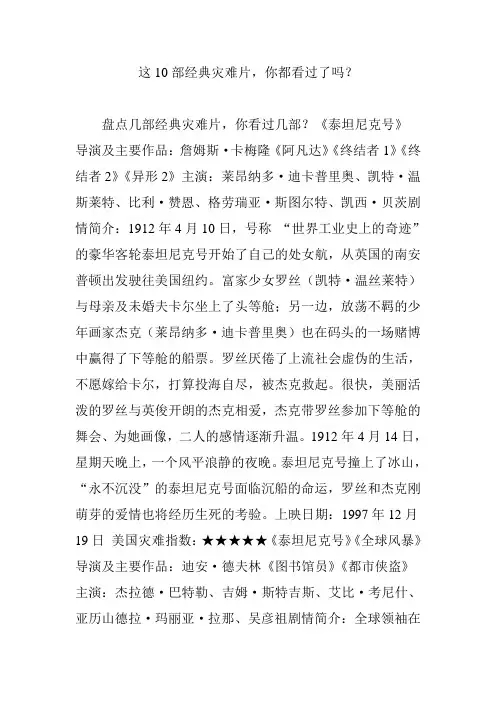 这 10 部经典灾难片，你都看过了吗？

盘点几部经典灾难片，你看过几部？《泰坦尼克号》导演及主要作品：詹姆斯·卡梅隆《阿凡达》《终结者 1》《终结者 2》《异形 2》主演：莱昂纳多·迪卡普里奥、凯特·温斯莱特、比利·赞恩、格劳瑞亚·斯图尔特、凯西·贝茨剧情简介：1912 年 4 月 10 日，号称 “世界工业史上的奇迹”的豪华客轮泰坦尼克号开始了自己的处女航，从英国的南安普顿出发驶往美国纽约。富家少女罗丝（凯特·温丝莱特）与母亲及未婚夫卡尔坐上了头等舱；另一边，放荡不羁的少年画家杰克（莱昂纳多·迪卡普里奥）也在码头的一场赌博中赢得了下等舱的船票。罗丝厌倦了上流社会虚伪的生活，不愿嫁给卡尔，打算投海自尽，被杰克救起。很快，美丽活泼的罗丝与英俊开朗的杰克相爱，杰克带罗丝参加下等舱的舞会、为她画像，二人的感情逐渐升温。1912 年 4 月 14 日，星期天晚上，一个风平浪静的夜晚。泰坦尼克号撞上了冰山，“永不沉没”的泰坦尼克号面临沉船的命运，罗丝和杰克刚萌芽的爱情也将经历生死的考验。上映日期：1997 年 12 月 19 日 美国灾难指数：★★★★★《泰坦尼克号》《全球风暴》导演及主要作品：迪安·德夫林《图书馆员》《都市侠盗》主演：杰拉德·巴特勒、吉姆·斯特吉斯、艾比·考尼什、亚历山德拉·玛丽亚·拉那、吴彦祖剧情简介：全球领袖在